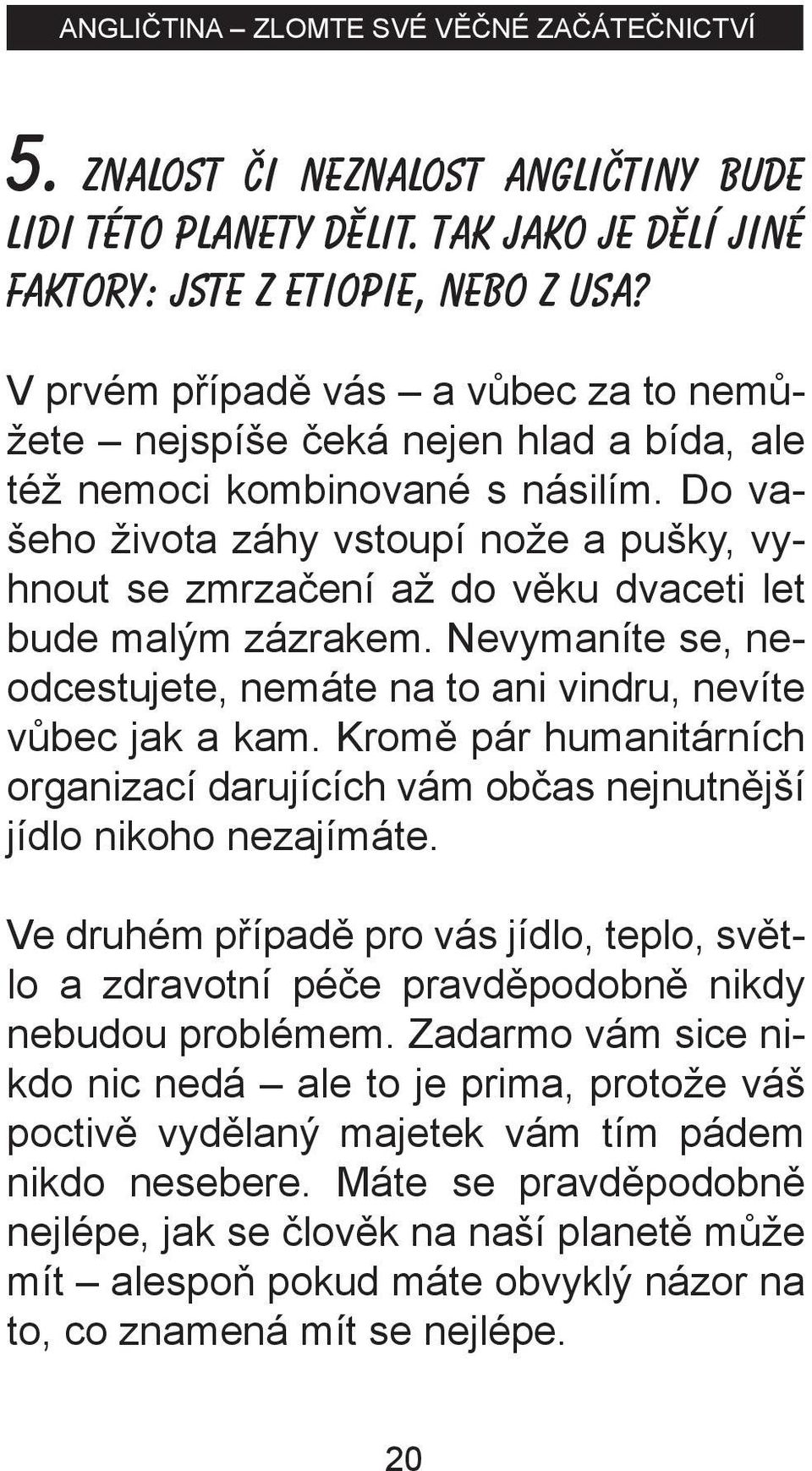 ANGLIČTINA – ZLOMTE SVÉ VĚČNÉ ZAČÁTEČNICTVÍ

5. ZNALOST ČI NEZNALOST ANGLIČTINY BUDE LIDI TÉTO PLANETY DĚLIT. TAK JAKO JE DĚLÍ JINÉ FAKTORY: JSTE Z ETIOPIE, NEBO Z USA?

V prvém případě vás – a vůbec za to nemůžete – nejspíše čeká nejen hlad a bída, ale též nemoci kombinované s násilím. Do vašeho života záhy vstoupí nože a pušky, vyhnout se zmrzačení až do věku dvaceti let bude malým zázrakem. Nevymaníte se, neodcestujete, nemáte na to ani vindru, nevíte vůbec jak a kam. Kromě pár humanitárních organizací darujících vám občas nejnutnější jídlo nikoho nezajímáte.

Ve druhém případě pro vás jídlo, teplo, světlo a zdravotní péče pravděpodobně nikdy nebudou problémem. Zadarmo vám sice nikdo nic nedá – ale to je prima, protože váš poctivě vydělaný majetek vám tím pádem nikdo nesebere. Máte se pravděpodobně nejlépe, jak se člověk na naší planetě může mít – alespoň pokud máte obvyklý názor na to, co znamená mít se nejlépe.

20